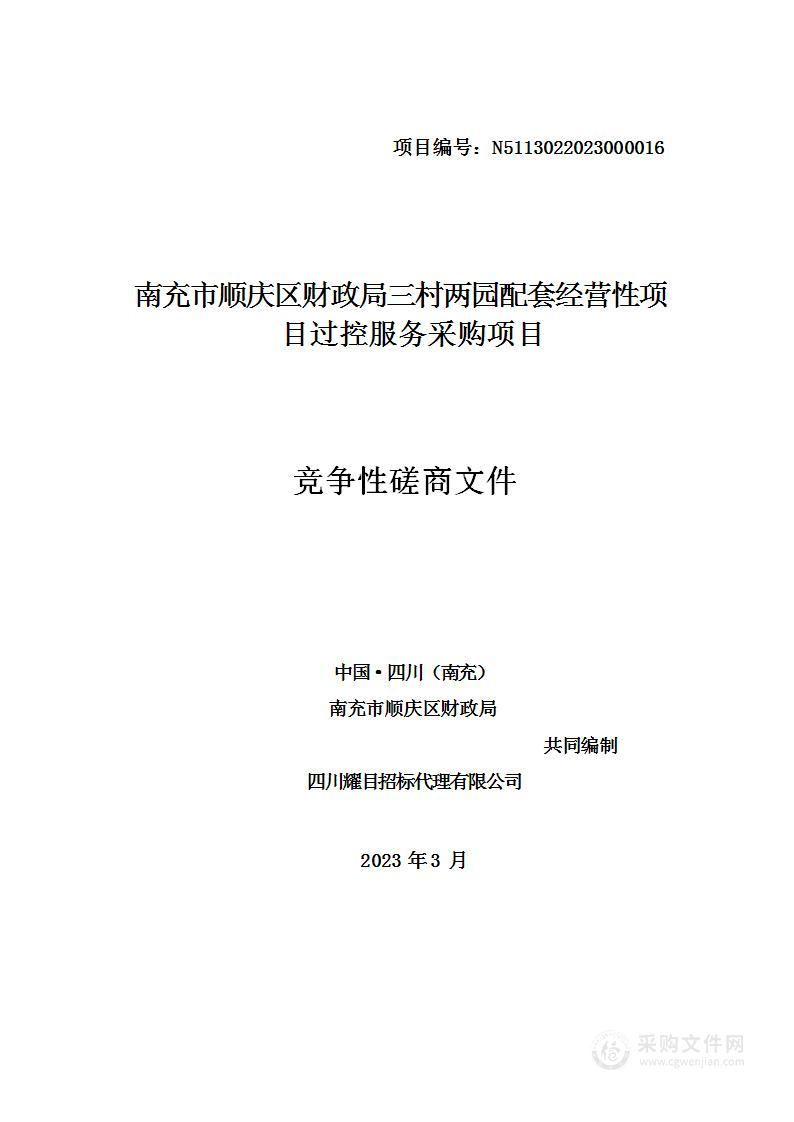 项目编号：N5113022023000016

南充市顺庆区财政局三村两园配套经营性项目过控服务采购项目

竞争性磋商文件

中国•四川（南充）

南充市顺庆区财政局

共同编制

四川耀目招标代理有限公司

2023 年 3 月

采购文件网
www.cgwenjian.com